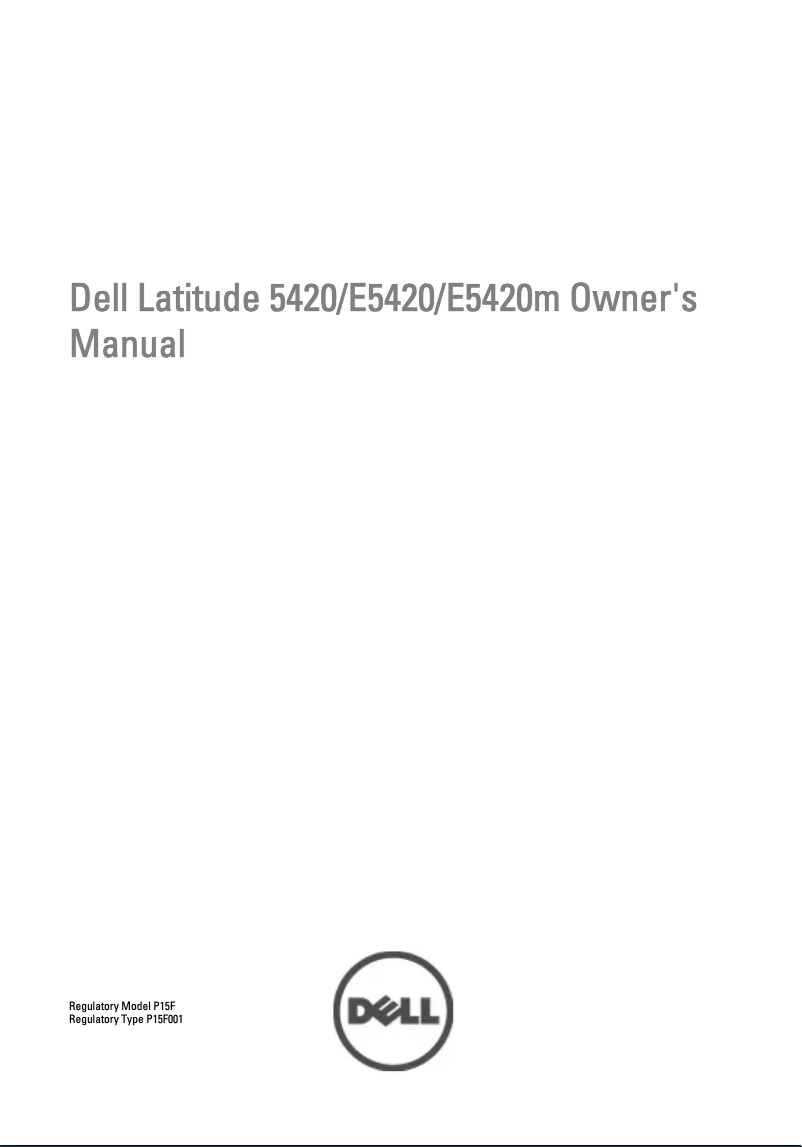 Dell Latitude 5420/E5420/E5420m Owner's Manual

Regulatory Model P15F
Regulatory Type P15F001

DELL